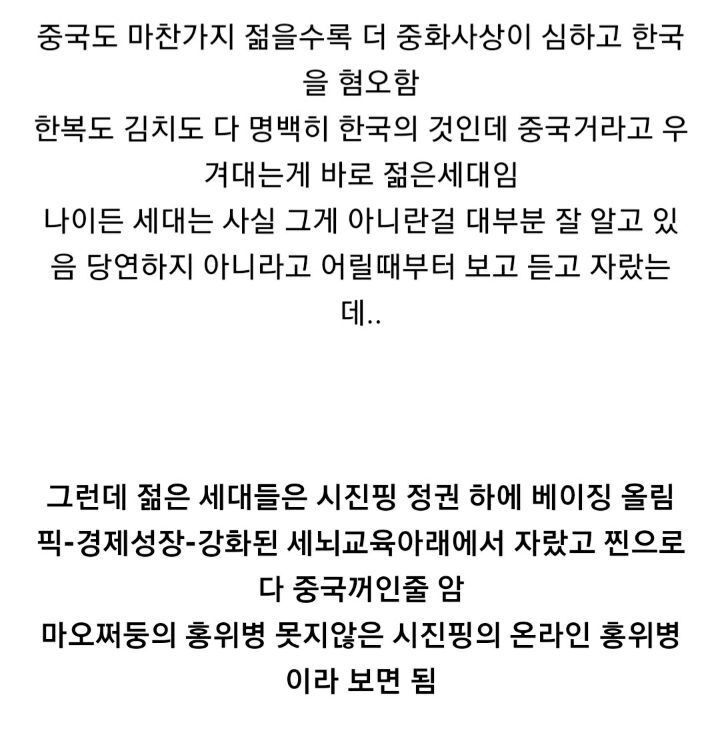 중국도 마찬가지 젊을수록 더 중화사상이 심하고 한국을 혐오함
한복도 김치도 다 명백히 한국의 것인데 중국거라고 우겨대는게 바로 젊은세대임
나이든 세대는 사실 그게 아니란걸 대부분 잘 알고 있음 당연하지 아니라고 어릴때부터 보고 듣고 자랐는데..

그런데 젊은 세대들은 시진핑 정권 하에 베이징 올림픽-경제성장-강화된 세뇌교육아래에서 자랐고 찐으로 다 중국꺼인줄 암
마오쩌둥의 홍위병 못지않은 시진핑의 온라인 홍위병이라 보면 됨